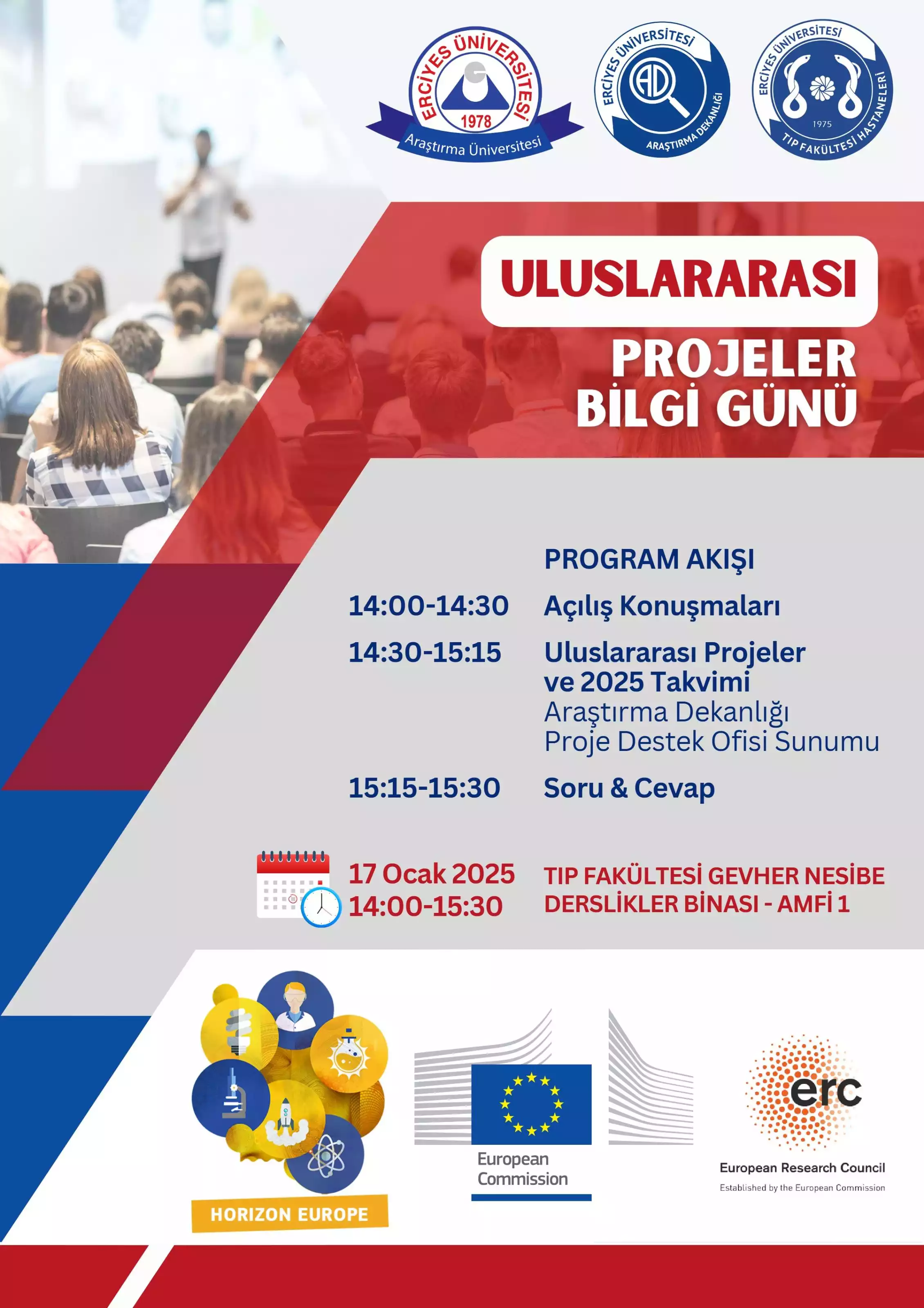 ERCİYES ÜNİVERSİTESİ
1978
Araştırma Üniversitesi

ERCİYES ÜNİVERSİTESİ
AD
ARAŞTIRMA DEKANLIĞI

ERCİYES ÜNİVERSİTESİ
1975
TIP FAKÜLTESİ HASTANELERİ

ULUSLARARASI
PROJELER
BİLGİ GÜNÜ

PROGRAM AKIŞI

14:00-14:30 Açılış Konuşmaları

14:30-15:15 Uluslararası Projeler ve 2025 Takvimi
Araştırma Dekanlığı
Proje Destek Ofisi Sunumu

15:15-15:30 Soru & Cevap

17 Ocak 2025
14:00-15:30

TIP FAKÜLTESİ GEVHER NESİBE DERSLİKLER BİNASI - AMFİ 1

HORIZON EUROPE

European Commission

erc
European Research Council
Established by the European Commission